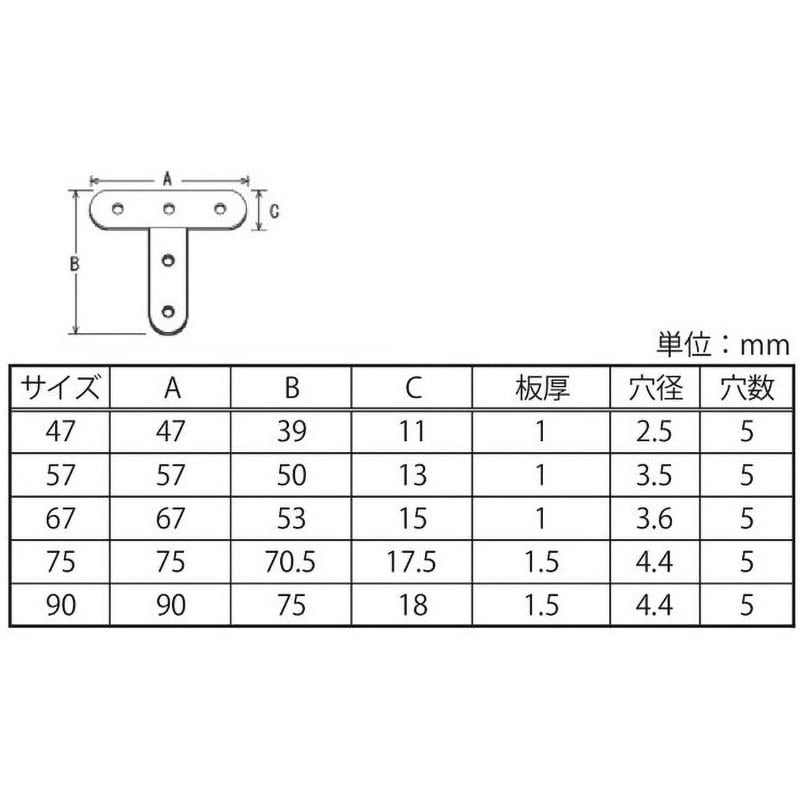 A
C
B

単位：mm

| サイズ | A | B | C | 板厚 | 穴径 | 穴数 |
|---|---|---|---|---|---|---|
| 47 | 47 | 39 | 11 | 1 | 2.5 | 5 |
| 57 | 57 | 50 | 13 | 1 | 3.5 | 5 |
| 67 | 67 | 53 | 15 | 1 | 3.6 | 5 |
| 75 | 75 | 70.5 | 17.5 | 1.5 | 4.4 | 5 |
| 90 | 90 | 75 | 18 | 1.5 | 4.4 | 5 |